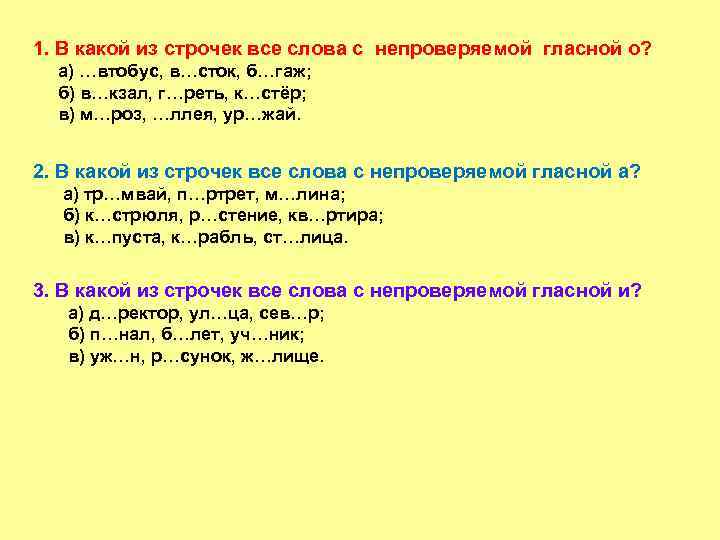 1. В какой из строчек все слова с непроверяемой гласной о?
а) …втобус, в…сток, б…гаж;
б) в…кзал, г…реть, к…стёр;
в) м…роз, …ллея, ур…жай.

2. В какой из строчек все слова с непроверяемой гласной а?
а) тр…мвай, п…ртрет, м…лина;
б) к…стрюля, р…стение, кв…ртира;
в) к…пуста, к…рабль, ст…лица.

3. В какой из строчек все слова с непроверяемой гласной и?
а) д…ректор, ул…ца, сев…р;
б) п…нал, б…лет, уч…ник;
в) уж…н, р…сунок, ж…лище.